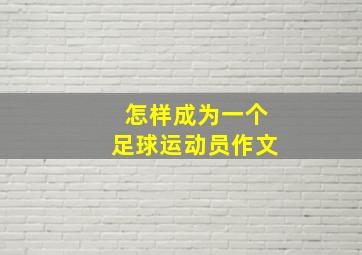 怎样成为一个
足球运动员作文